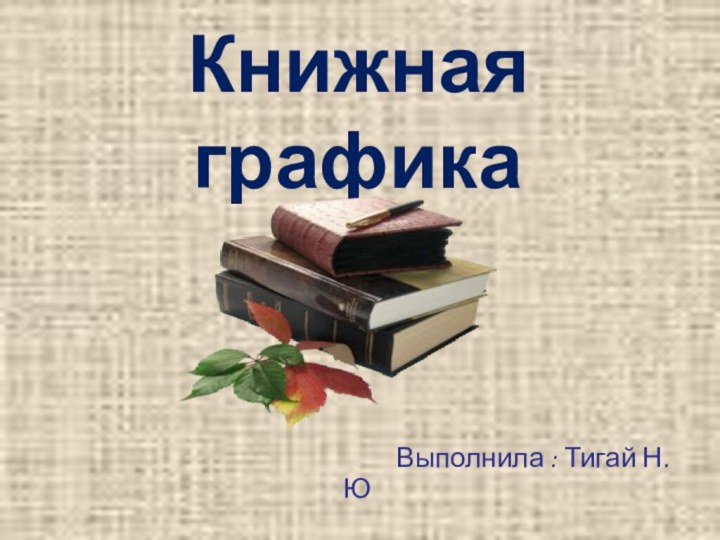 Книжная графика

Выполнила : Тигай Н. Ю